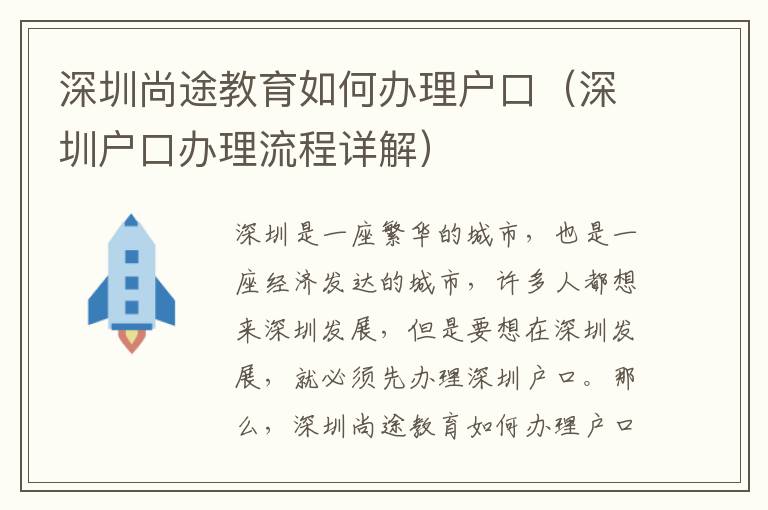 深圳尚途教育如何办理户口（深圳户口办理流程详解）

深圳是一座繁华的城市，也是一座经济发达的城市，许多人都想来深圳发展，但是要想在深圳发展，就必须先办理深圳户口。那么，深圳尚途教育如何办理户口